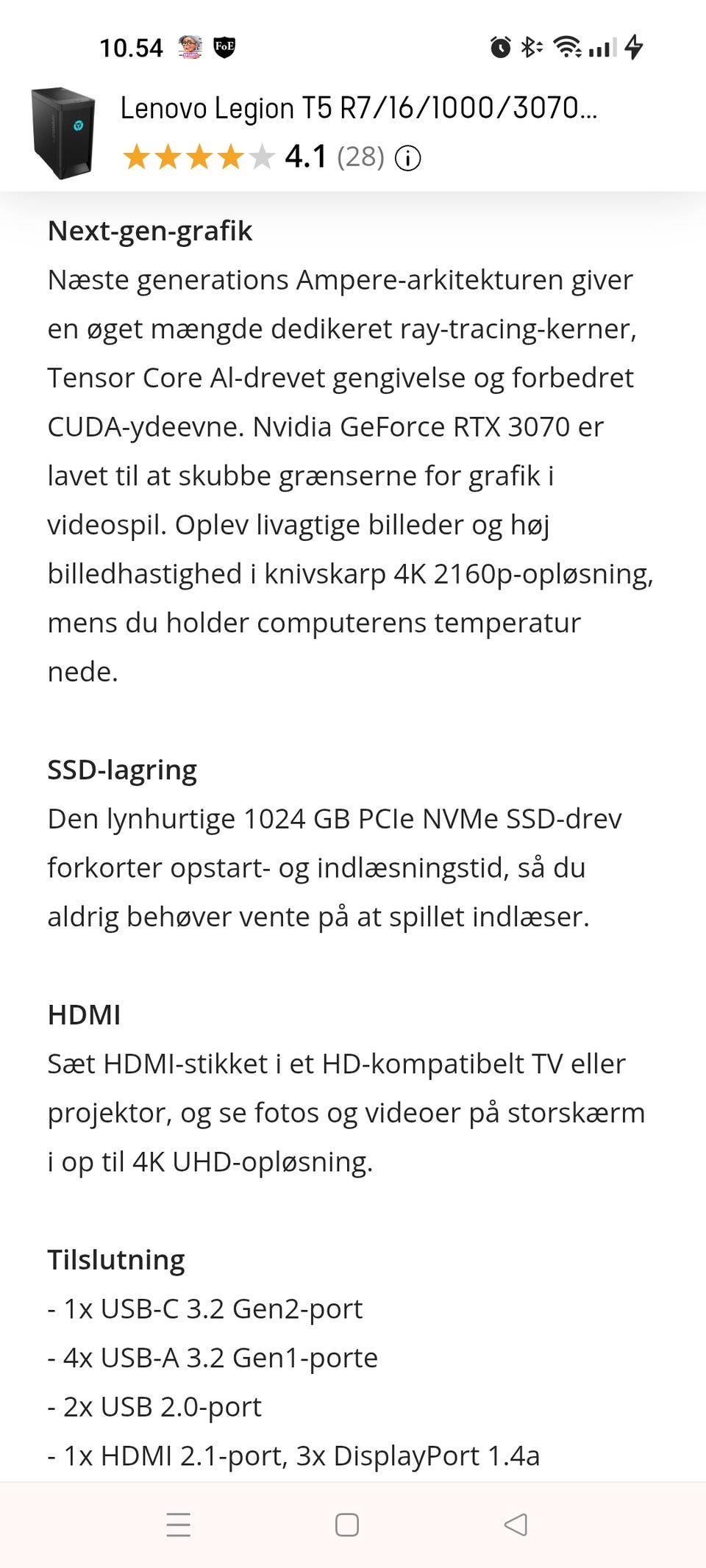 10.54 FoE

Lenovo Legion T5 R7/16/1000/3070...
4.1 (28)

Next-gen-grafik
Næste generations Ampere-arkitekturen giver en øget mængde dedikeret ray-tracing-kerner, Tensor Core AI-drevet gengivelse og forbedret CUDA-ydeevne. Nvidia GeForce RTX 3070 er lavet til at skubbe grænserne for grafik i videospil. Oplev livagtige billeder og høj billedhastighed i knivskarp 4K 2160p-opløsning, mens du holder computerens temperatur nede.

SSD-lagring
Den lynhurtige 1024 GB PCIe NVMe SSD-drev forkorter opstart- og indlæsningstid, så du aldrig behøver vente på at spillet indlæser.

HDMI
Sæt HDMI-stikket i et HD-kompatibelt TV eller projektor, og se fotos og videoer på storskærm i op til 4K UHD-opløsning.

Tilslutning
- 1x USB-C 3.2 Gen2-port
- 4x USB-A 3.2 Gen1-porte
- 2x USB 2.0-port
- 1x HDMI 2.1-port, 3x DisplayPort 1.4a